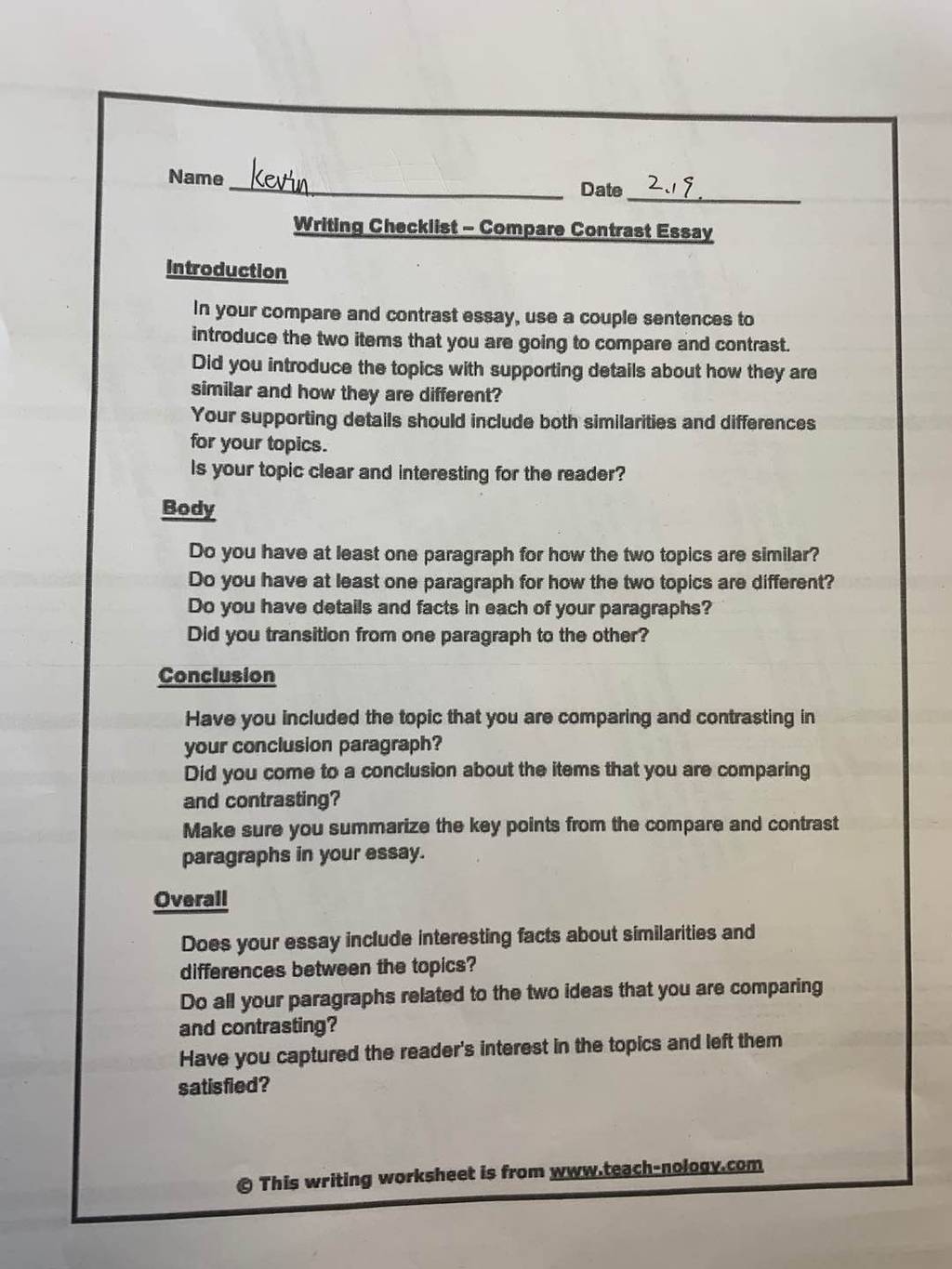 Name Kevin Date 2.19.

Writing Checklist – Compare Contrast Essay

Introduction

In your compare and contrast essay, use a couple sentences to introduce the two items that you are going to compare and contrast.
Did you introduce the topics with supporting details about how they are similar and how they are different?
Your supporting details should include both similarities and differences for your topics.
Is your topic clear and interesting for the reader?

Body

Do you have at least one paragraph for how the two topics are similar?
Do you have at least one paragraph for how the two topics are different?
Do you have details and facts in each of your paragraphs?
Did you transition from one paragraph to the other?

Conclusion

Have you included the topic that you are comparing and contrasting in your conclusion paragraph?
Did you come to a conclusion about the items that you are comparing and contrasting?
Make sure you summarize the key points from the compare and contrast paragraphs in your essay.

Overall

Does your essay include interesting facts about similarities and differences between the topics?
Do all your paragraphs related to the two ideas that you are comparing and contrasting?
Have you captured the reader's interest in the topics and left them satisfied?

© This writing worksheet is from www.teach-nology.com